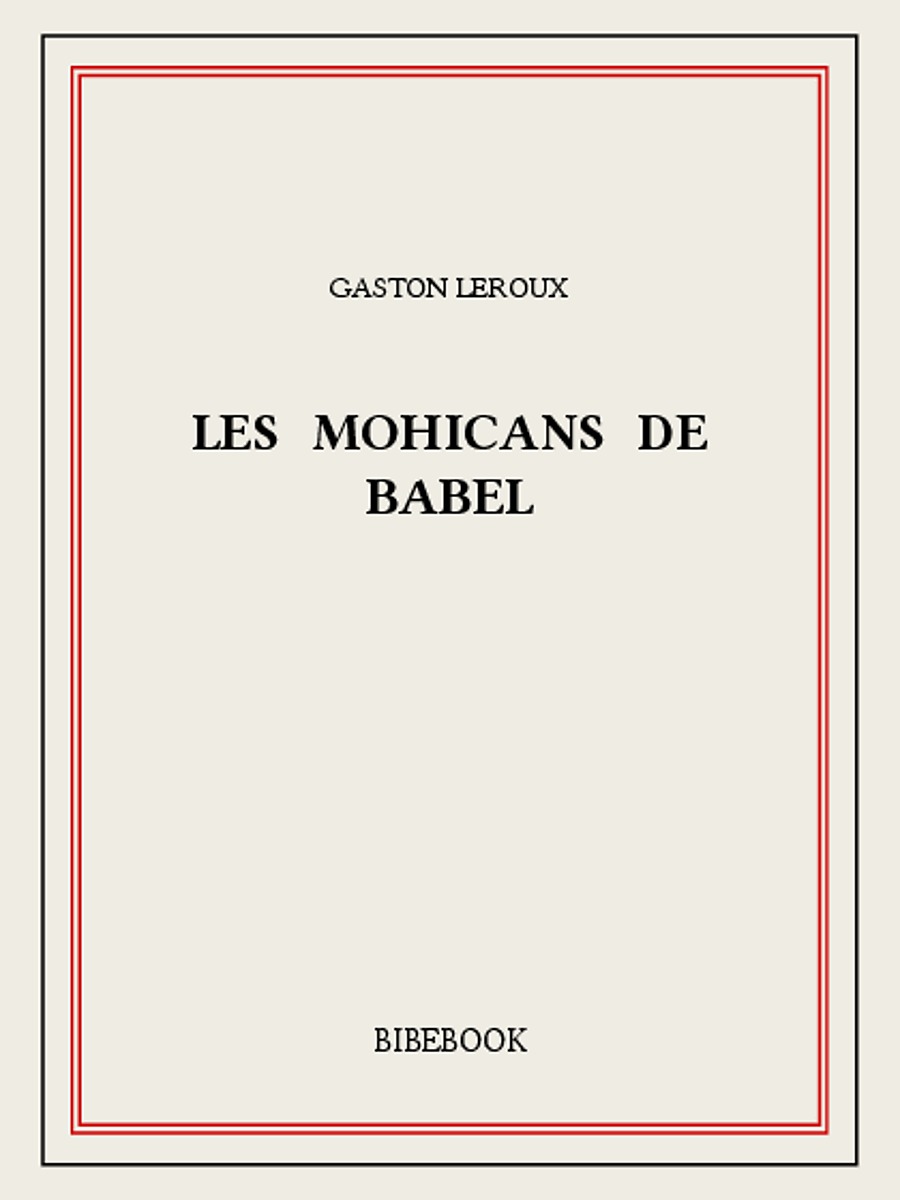 GASTON LEROUX

LES MOHICANS DE BABEL

BIBEBOOK